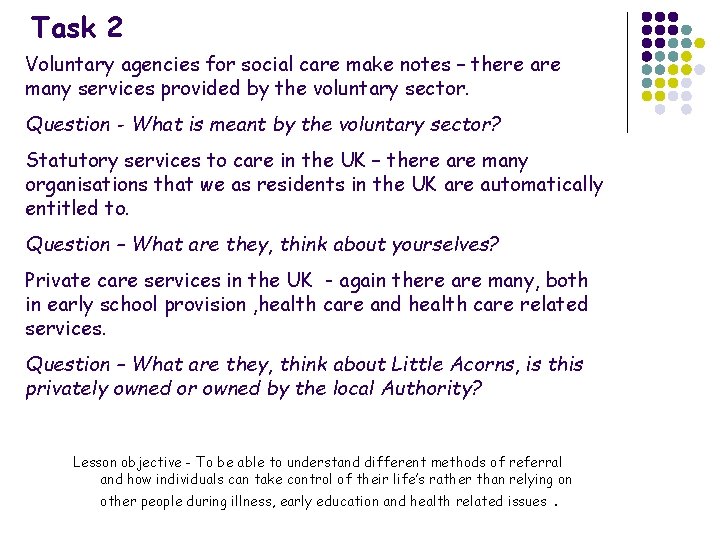 Task 2

Voluntary agencies for social care make notes – there are many services provided by the voluntary sector.

Question - What is meant by the voluntary sector?

Statutory services to care in the UK – there are many organisations that we as residents in the UK are automatically entitled to.

Question – What are they, think about yourselves?

Private care services in the UK - again there are many, both in early school provision ,health care and health care related services.

Question – What are they, think about Little Acorns, is this privately owned or owned by the local Authority?

Lesson objective - To be able to understand different methods of referral and how individuals can take control of their life's rather than relying on other people during illness, early education and health related issues .